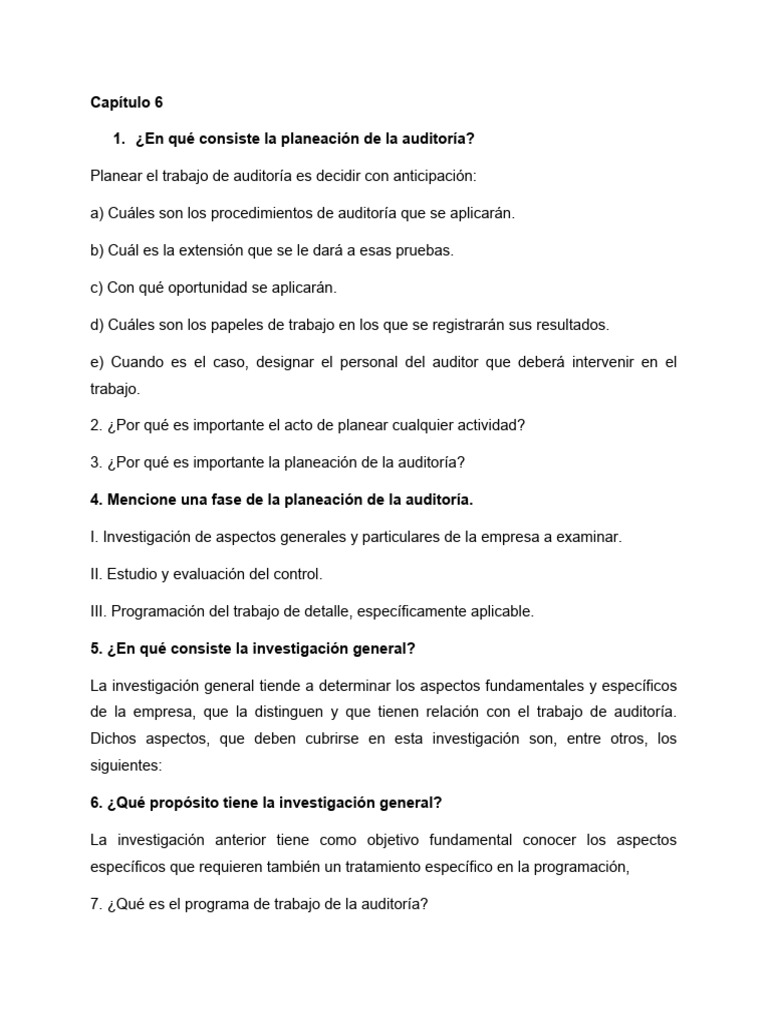 Capítulo 6

1. ¿En qué consiste la planeación de la auditoría?

Planear el trabajo de auditoría es decidir con anticipación:

a) Cuáles son los procedimientos de auditoría que se aplicarán.

b) Cuál es la extensión que se le dará a esas pruebas.

c) Con qué oportunidad se aplicarán.

d) Cuáles son los papeles de trabajo en los que se registrarán sus resultados.

e) Cuando es el caso, designar el personal del auditor que deberá intervenir en el trabajo.

2. ¿Por qué es importante el acto de planear cualquier actividad?

3. ¿Por qué es importante la planeación de la auditoría?

4. Mencione una fase de la planeación de la auditoría.

I. Investigación de aspectos generales y particulares de la empresa a examinar.

II. Estudio y evaluación del control.

III. Programación del trabajo de detalle, específicamente aplicable.

5. ¿En qué consiste la investigación general?

La investigación general tiende a determinar los aspectos fundamentales y específicos de la empresa, que la distinguen y que tienen relación con el trabajo de auditoría. Dichos aspectos, que deben cubrirse en esta investigación son, entre otros, los siguientes:

6. ¿Qué propósito tiene la investigación general?

La investigación anterior tiene como objetivo fundamental conocer los aspectos específicos que requieren también un tratamiento específico en la programación,

7. ¿Qué es el programa de trabajo de la auditoría?